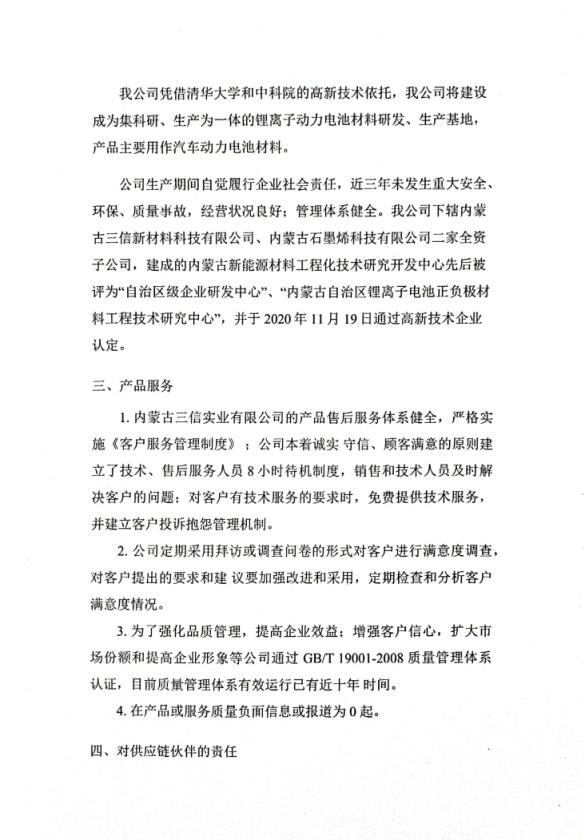 我公司凭借清华大学和中科院的高新技术依托，我公司将建设成为集科研、生产为一体的锂离子动力电池材料研发、生产基地，产品主要用作汽车动力电池材料。

公司生产期间自觉履行企业社会责任，近三年未发生重大安全、环保、质量事故，经营状况良好；管理体系健全。我公司下辖内蒙古三信新材料科技有限公司、内蒙古石墨烯科技有限公司二家全资子公司，建成的内蒙古新能源材料工程化技术研究开发中心先后被评为“自治区级企业研发中心”、“内蒙古自治区锂离子电池正负极材料工程技术研究中心”，并于 2020 年 11 月 19 日通过高新技术企业认定。

三、产品服务

1. 内蒙古三信实业有限公司的产品售后服务体系健全，严格实施《客户服务管理制度》；公司本着诚实 守信、顾客满意的原则建立了技术、售后服务人员 8 小时待机制度，销售和技术人员及时解决客户的问题；对客户有技术服务的要求时，免费提供技术服务，并建立客户投诉抱怨管理机制。

2. 公司定期采用拜访或调查问卷的形式对客户进行满意度调查，对客户提出的要求和建 议要加强改进和采用，定期检查和分析客户满意度情况。

3. 为了强化品质管理，提高企业效益；增强客户信心，扩大市场份额和提高企业形象等公司通过 GB/T 19001-2008 质量管理体系认证，目前质量管理体系有效运行已有近十年 时间。

4. 在产品或服务质量负面信息或报道为 0 起。

四、对供应链伙伴的责任